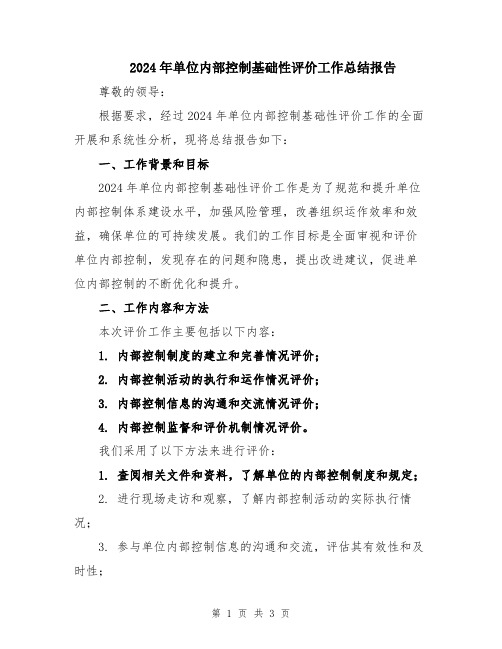 2024年单位内部控制基础性评价工作总结报告

尊敬的领导：

根据要求，经过2024年单位内部控制基础性评价工作的全面开展和系统性分析，现将总结报告如下：

一、工作背景和目标

2024年单位内部控制基础性评价工作是为了规范和提升单位内部控制体系建设水平，加强风险管理，改善组织运作效率和效益，确保单位的可持续发展。我们的工作目标是全面审视和评价单位内部控制，发现存在的问题和隐患，提出改进建议，促进单位内部控制的不断优化和提升。

二、工作内容和方法

本次评价工作主要包括以下内容：

1. 内部控制制度的建立和完善情况评价；

2. 内部控制活动的执行和运作情况评价；

3. 内部控制信息的沟通和交流情况评价；

4. 内部控制监督和评价机制情况评价。

我们采用了以下方法来进行评价：

1. 查阅相关文件和资料，了解单位的内部控制制度和规定；

2. 进行现场走访和观察，了解内部控制活动的实际执行情况；

3. 参与单位内部控制信息的沟通和交流，评估其有效性和及时性；

第 1 页 共 3 页